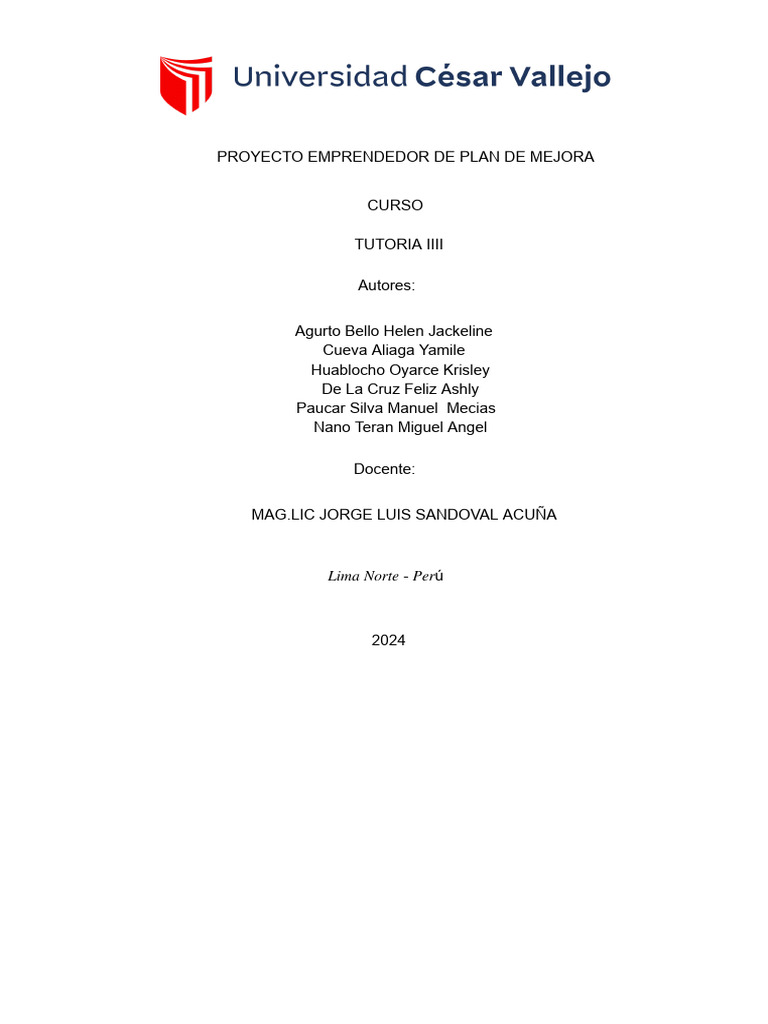 Universidad César Vallejo

PROYECTO EMPRENDEDOR DE PLAN DE MEJORA

CURSO

TUTORIA IIII

Autores:

Agurto Bello Helen Jackeline
Cueva Aliaga Yamile
Huablocho Oyarce Krisley
De La Cruz Feliz Ashly
Paucar Silva Manuel Mecias
Nano Teran Miguel Angel

Docente:

MAG.LIC JORGE LUIS SANDOVAL ACUÑA

Lima Norte - Perú

2024